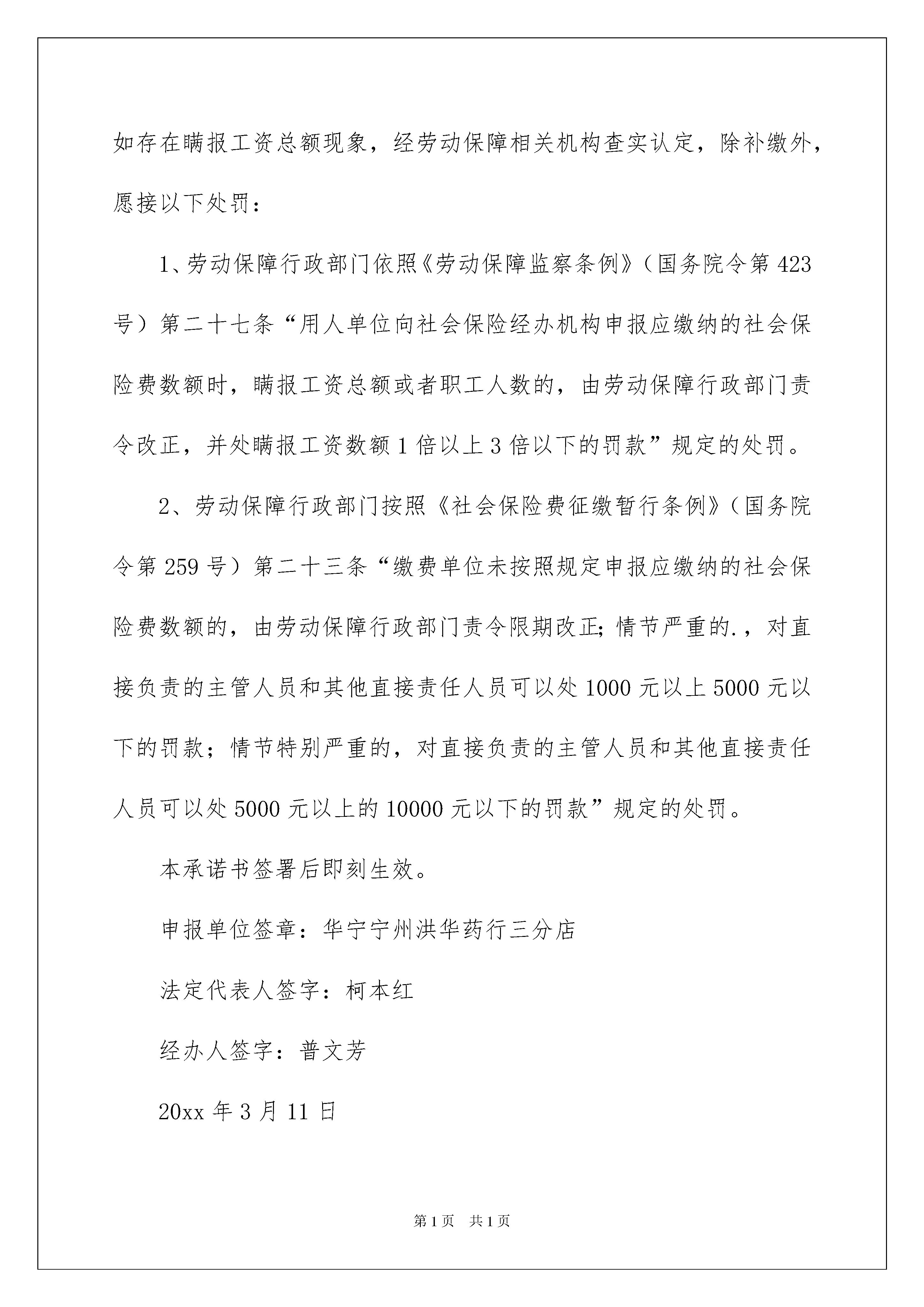 如存在瞒报工资总额现象，经劳动保障相关机构查实认定，除补缴外，愿接以下处罚：

1、劳动保障行政部门依照《劳动保障监察条例》（国务院令第423号）第二十七条“用人单位向社会保险经办机构申报应缴纳的社会保险费数额时，瞒报工资总额或者职工人数的，由劳动保障行政部门责令改正，并处瞒报工资数额1倍以上3倍以下的罚款”规定的处罚。

2、劳动保障行政部门按照《社会保险费征缴暂行条例》（国务院令第259号）第二十三条“缴费单位未按照规定申报应缴纳的社会保险费数额的，由劳动保障行政部门责令限期改正;情节严重的.，对直接负责的主管人员和其他直接责任人员可以处1000元以上5000元以下的罚款；情节特别严重的，对直接负责的主管人员和其他直接责任人员可以处5000元以上的10000元以下的罚款”规定的处罚。

本承诺书签署后即刻生效。

申报单位签章：华宁宁州洪华药行三分店

法定代表人签字：柯本红

经办人签字：普文芳

20xx年3月11日

第1页 共1页